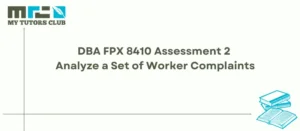 MY TUTORS CLUB

DBA FPX 8410 Assessment 2
Analyze a Set of Worker Complaints